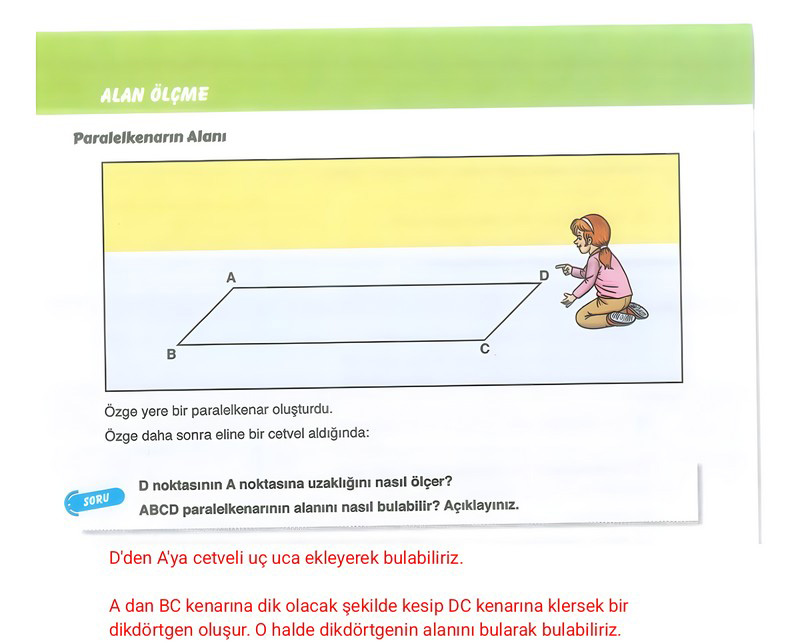 ALAN ÖLÇME

Paralelkenarın Alanı

A

D

B

C

Özge yere bir paralelkenar oluşturdu.

Özge daha sonra eline bir cetvel aldığında:

SORU

D noktasının A noktasına uzaklığını nasıl ölçer?

ABCD paralelkenarının alanını nasıl bulabilir? Açıklayınız.

D'den A'ya cetveli uç uca ekleyerek bulabiliriz.

A dan BC kenarına dik olacak şekilde kesip DC kenarına klersek bir dikdörtgen oluşur. O halde dikdörtgenin alanını bularak bulabiliriz.